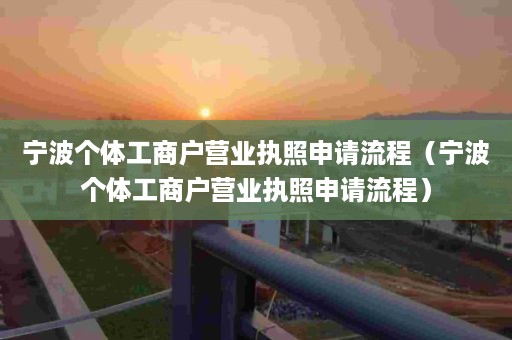 宁波个体工商户营业执照申请流程（宁波个体工商户营业执照申请流程）